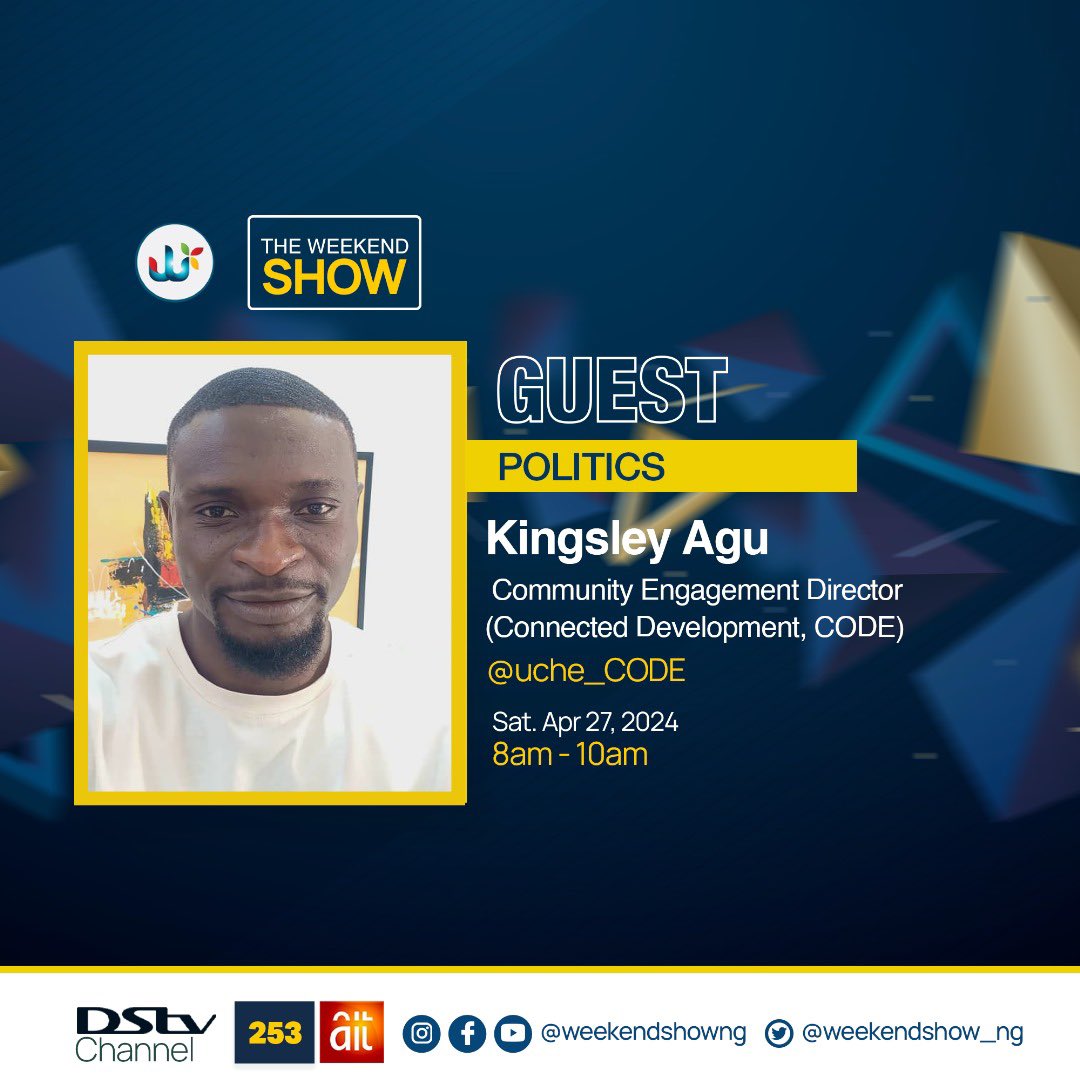 THE WEEKEND SHOW

GUEST

POLITICS

Kingsley Agu

Community Engagement Director (Connected Development, CODE)

@uche_CODE

Sat. Apr 27, 2024
8am - 10am

DStv Channel 253 ait

@weekendshowng @weekendshow_ng